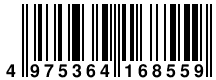 4 975364 168559